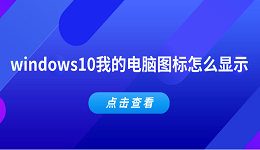 windows10我的电脑图标怎么显示

点击查看